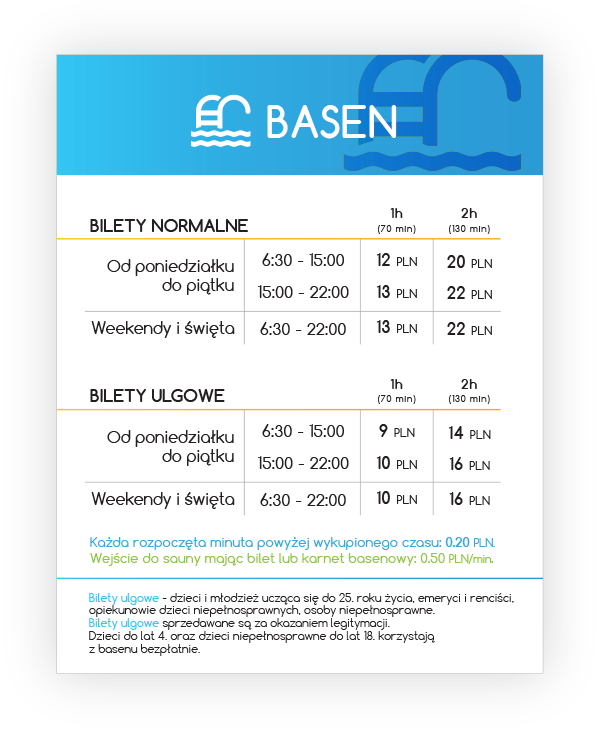 BASEN

| BILETY NORMALNE | | 1h (70 min) | 2h (130 min) |
|---|---|---|---|
| Od poniedziałku do piątku | 6:30 - 15:00 | 12 PLN | 20 PLN |
| | 15:00 - 22:00 | 13 PLN | 22 PLN |
| Weekendy i święta | 6:30 - 22:00 | 13 PLN | 22 PLN |

| BILETY ULGOWE | | 1h (70 min) | 2h (130 min) |
|---|---|---|---|
| Od poniedziałku do piątku | 6:30 - 15:00 | 9 PLN | 14 PLN |
| | 15:00 - 22:00 | 10 PLN | 16 PLN |
| Weekendy i święta | 6:30 - 22:00 | 10 PLN | 16 PLN |

Każda rozpoczęta minuta powyżej wykupionego czasu: 0.20 PLN.
Wejście do sauny mając bilet lub karnet basenowy: 0.50 PLN/min.

Bilety ulgowe - dzieci i młodzież ucząca się do 25. roku życia, emeryci i renciści, opiekunowie dzieci niepełnosprawnych, osoby niepełnosprawne.
Bilety ulgowe sprzedawane są za okazaniem legitymacji.
Dzieci do lat 4. oraz dzieci niepełnosprawne do lat 18. korzystają z basenu bezpłatnie.